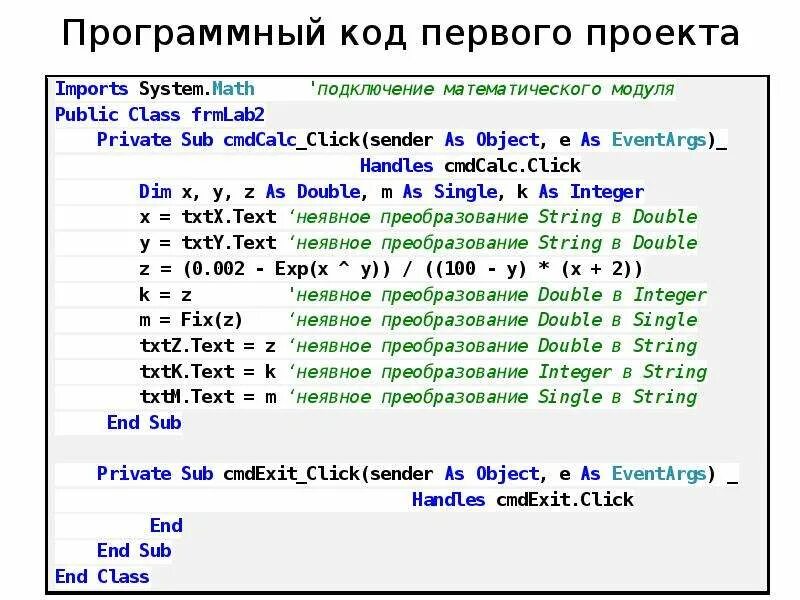 Программный код первого проекта

Imports System.Math 'подключение математического модуля
Public Class frmLab2
    Private Sub cmdCalc_Click(sender As Object, e As EventArgs)_
                                    Handles cmdCalc.Click
        Dim x, y, z As Double, m As Single, k As Integer
        x = txtX.Text 'неявное преобразование String в Double
        y = txtY.Text 'неявное преобразование String в Double
        z = (0.002 - Exp(x ^ y)) / ((100 - y) * (x + 2))
        k = z        'неявное преобразование Double в Integer
        m = Fix(z)   'неявное преобразование Double в Single
        txtZ.Text = z 'неявное преобразование Double в String
        txtK.Text = k 'неявное преобразование Integer в String
        txtM.Text = m 'неявное преобразование Single в String
     End Sub

    Private Sub cmdExit_Click(sender As Object, e As EventArgs) _
                                         Handles cmdExit.Click
         End
    End Sub
End Class